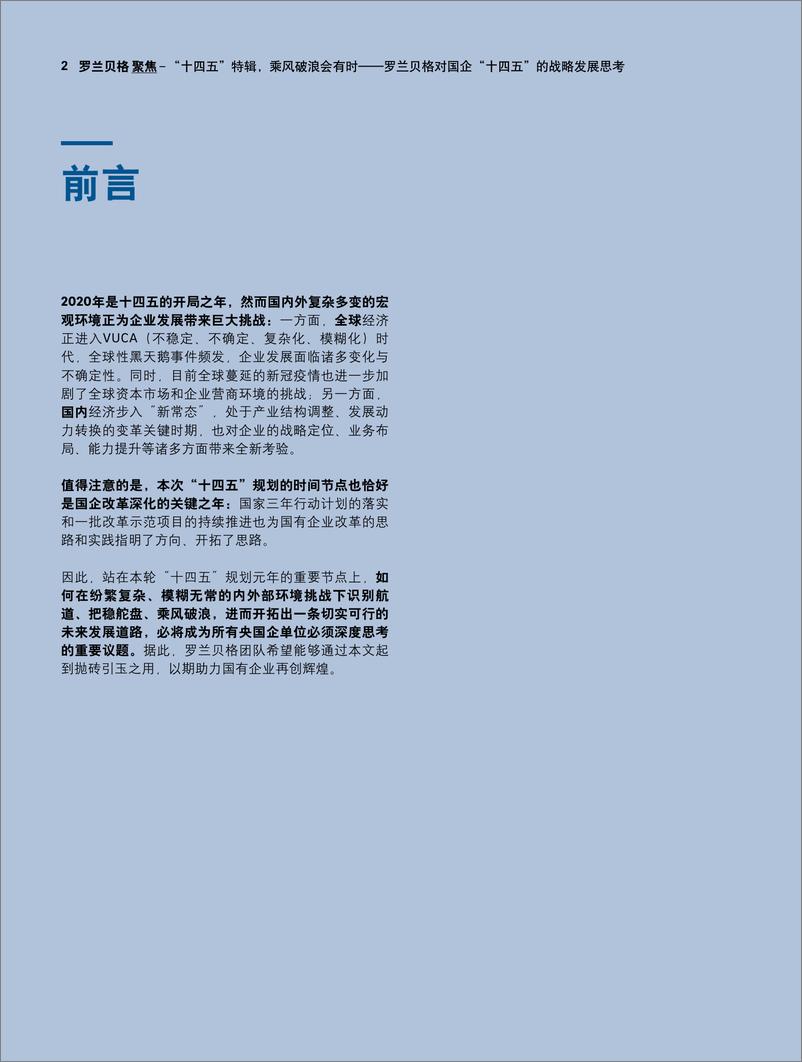 2 罗兰贝格 聚焦 – “十四五”特辑，乘风破浪会有时——罗兰贝格对国企“十四五”的战略发展思考

前言

2020年是十四五的开局之年，然而国内外复杂多变的宏观环境正为企业发展带来巨大挑战：一方面，全球经济正进入VUCA（不稳定、不确定、复杂化、模糊化）时代，全球性黑天鹅事件频发，企业发展面临诸多变化与不确定性。同时，目前全球蔓延的新冠疫情也进一步加剧了全球资本市场和企业营商环境的挑战；另一方面，国内经济步入“新常态”，处于产业结构调整、发展动力转换的变革关键时期，也对企业的战略定位、业务布局、能力提升等诸多方面带来全新考验。

值得注意的是，本次“十四五”规划的时间节点也恰好是国企改革深化的关键之年：国家三年行动计划的落实和一批改革示范项目的持续推进也为国有企业改革的思路和实践指明了方向、开拓了思路。

因此，站在本轮“十四五”规划元年的重要节点上，如何在纷繁复杂、模糊无常的内外部环境挑战下识别航道、把稳舵盘、乘风破浪，进而开拓出一条切实可行的未来发展道路，必将成为所有央国企单位必须深度思考的重要议题。据此，罗兰贝格团队希望能够通过本文起到抛砖引玉之用，以期助力国有企业再创辉煌。